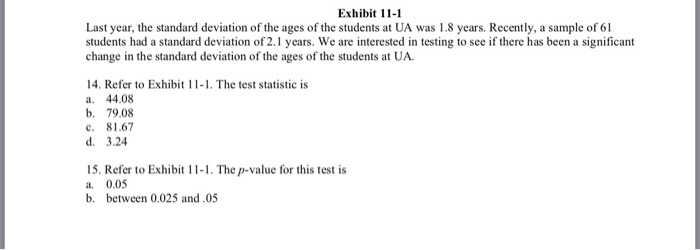 Exhibit 11-1

Last year, the standard deviation of the ages of the students at UA was 1.8 years. Recently, a sample of 61 students had a standard deviation of 2.1 years. We are interested in testing to see if there has been a significant change in the standard deviation of the ages of the students at UA.

14. Refer to Exhibit 11-1. The test statistic is
a. 44.08
b. 79.08
c. 81.67
d. 3.24

15. Refer to Exhibit 11-1. The $p$-value for this test is
a. 0.05
b. between 0.025 and .05